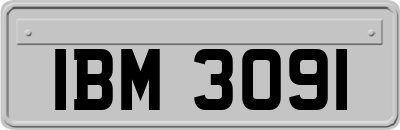 IBM 3091